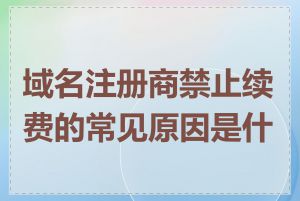 域名注册商禁止续费的常见原因是什